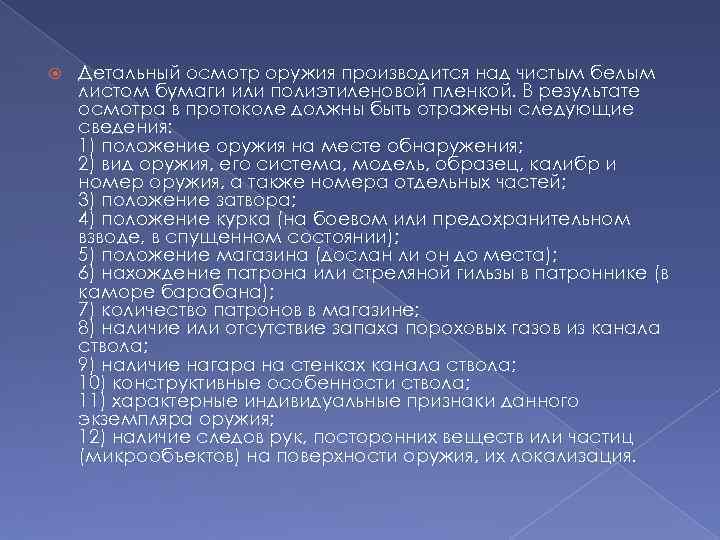 Детальный осмотр оружия производится над чистым белым листом бумаги или полиэтиленовой пленкой. В результате осмотра в протоколе должны быть отражены следующие сведения:
1) положение оружия на месте обнаружения;
2) вид оружия, его система, модель, образец, калибр и номер оружия, а также номера отдельных частей;
3) положение затвора;
4) положение курка (на боевом или предохранительном взводе, в спущенном состоянии);
5) положение магазина (дослан ли он до места);
6) нахождение патрона или стреляной гильзы в патроннике (в каморе барабана);
7) количество патронов в магазине;
8) наличие или отсутствие запаха пороховых газов из канала ствола;
9) наличие нагара на стенках канала ствола;
10) конструктивные особенности ствола;
11) характерные индивидуальные признаки данного экземпляра оружия;
12) наличие следов рук, посторонних веществ или частиц (микрообъектов) на поверхности оружия, их локализация.